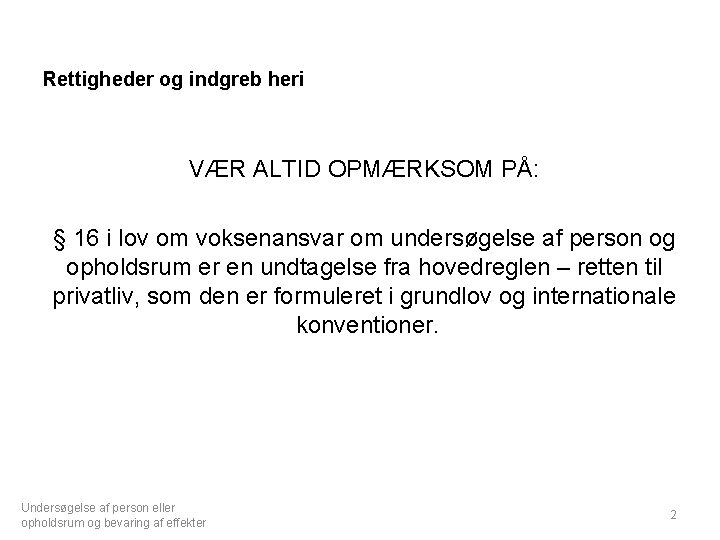 Rettigheder og indgreb heri

VÆR ALTID OPMÆRKSOM PÅ:

§ 16 i lov om voksenansvar om undersøgelse af person og opholdsrum er en undtagelse fra hovedreglen – retten til privatliv, som den er formuleret i grundlov og internationale konventioner.

Undersøgelse af person eller opholdsrum og bevaring af effekter

2